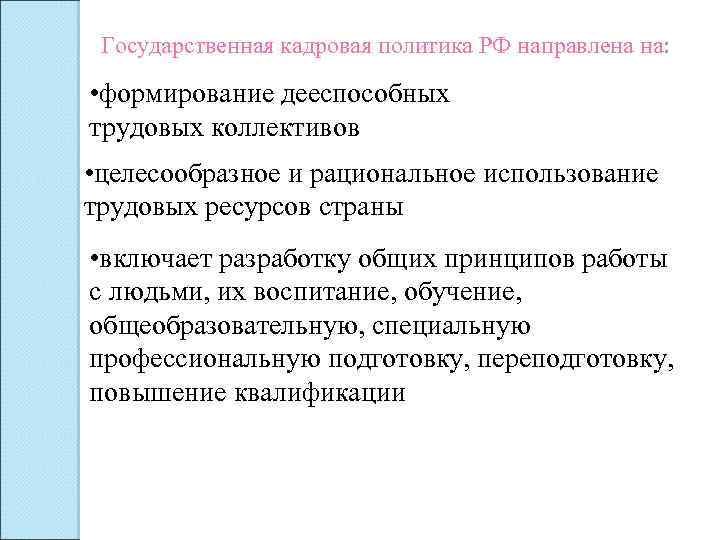 Государственная кадровая политика РФ направлена на:

•формирование дееспособных трудовых коллективов

•целесообразное и рациональное использование трудовых ресурсов страны

•включает разработку общих принципов работы с людьми, их воспитание, обучение, общеобразовательную, специальную профессиональную подготовку, переподготовку, повышение квалификации